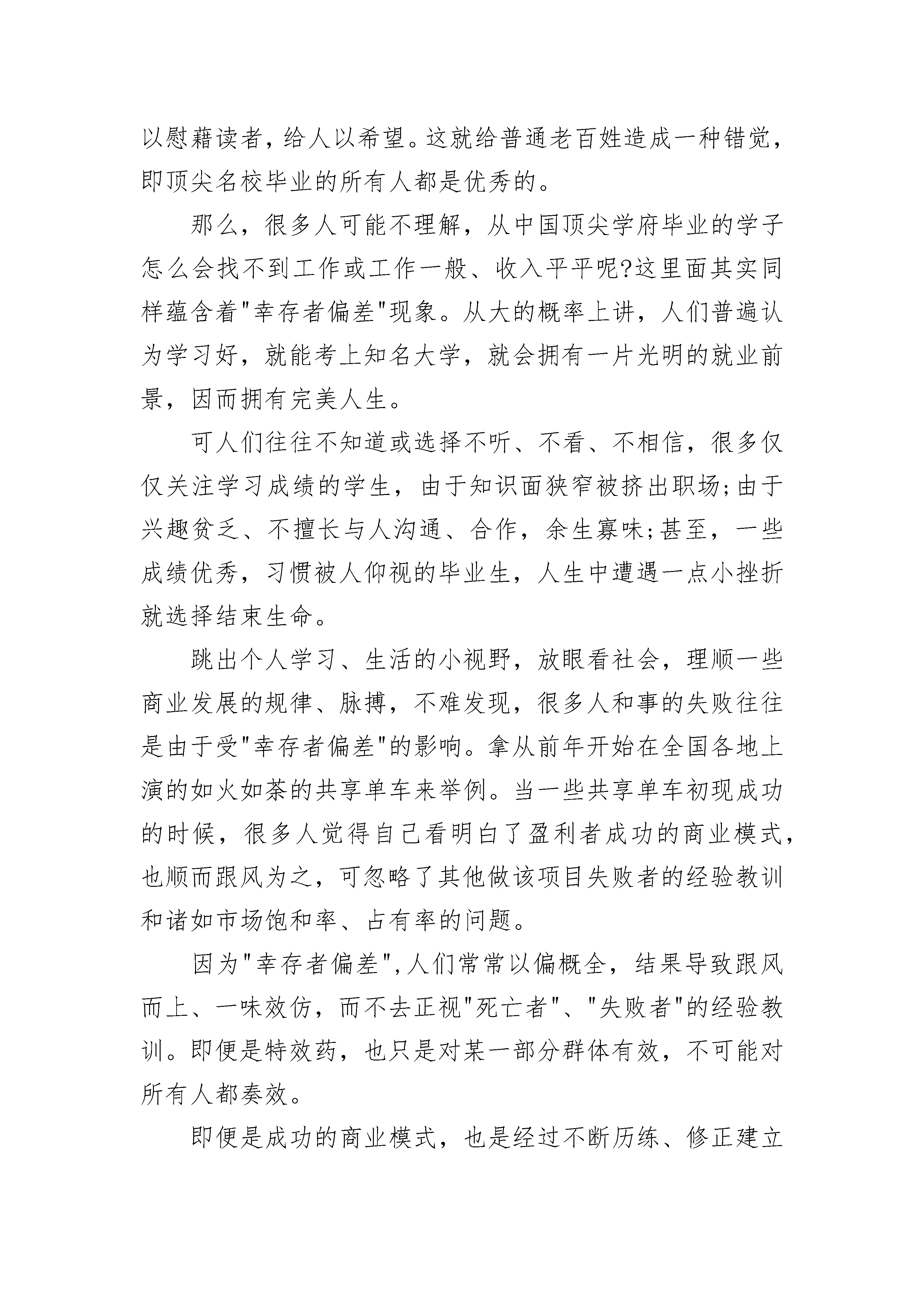 以慰藉读者，给人以希望。这就给普通老百姓造成一种错觉，即顶尖名校毕业的所有人都是优秀的。

那么，很多人可能不理解，从中国顶尖学府毕业的学子怎么会找不到工作或工作一般、收入平平呢?这里面其实同样蕴含着"幸存者偏差"现象。从大的概率上讲，人们普遍认为学习好，就能考上知名大学，就会拥有一片光明的就业前景，因而拥有完美人生。

可人们往往不知道或选择不听、不看、不相信，很多仅仅关注学习成绩的学生，由于知识面狭窄被挤出职场;由于兴趣贫乏、不擅长与人沟通、合作，余生寡味;甚至，一些成绩优秀，习惯被人仰视的毕业生，人生中遭遇一点小挫折就选择结束生命。

跳出个人学习、生活的小视野，放眼看社会，理顺一些商业发展的规律、脉搏，不难发现，很多人和事的失败往往是由于受"幸存者偏差"的影响。拿从前年开始在全国各地上演的如火如荼的共享单车来举例。当一些共享单车初现成功的时候，很多人觉得自己看明白了盈利者成功的商业模式，也顺而跟风为之，可忽略了其他做该项目失败者的经验教训和诸如市场饱和率、占有率的问题。

因为"幸存者偏差",人们常常以偏概全，结果导致跟风而上、一味效仿，而不去正视"死亡者"、"失败者"的经验教训。即便是特效药，也只是对某一部分群体有效，不可能对所有人都奏效。

即便是成功的商业模式，也是经过不断历练、修正建立